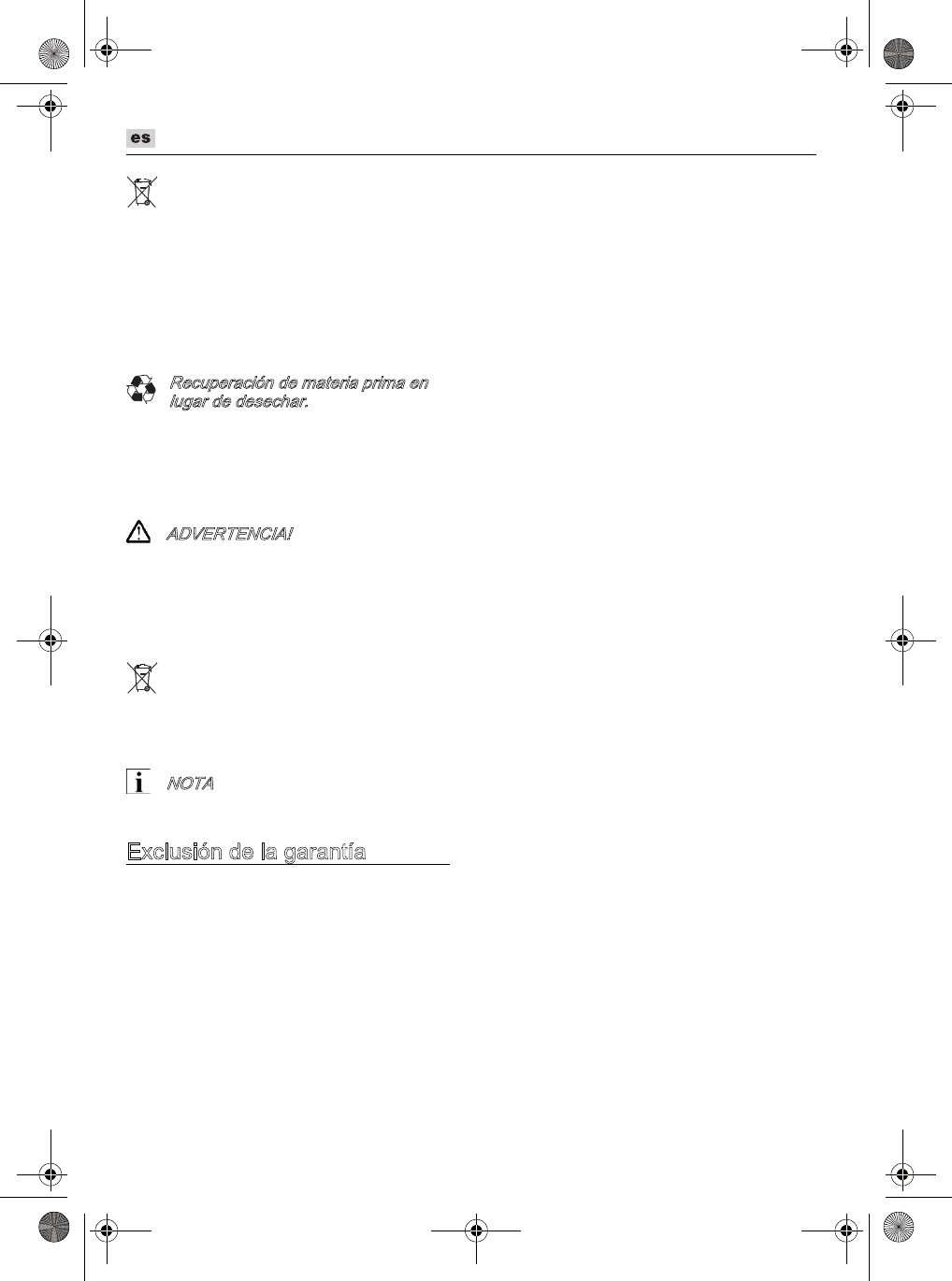 es

Recuperación de materia prima en lugar de desechar.

ADVERTENCIA!

NOTA

Exclusión de la garantía